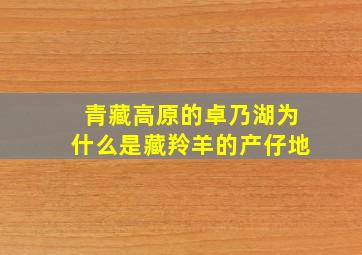 青藏高原的卓乃湖为什么是藏羚羊的产仔地